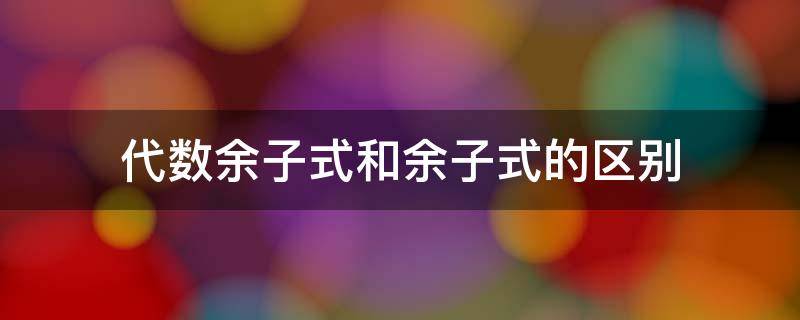 代数余子式和余子式的区别